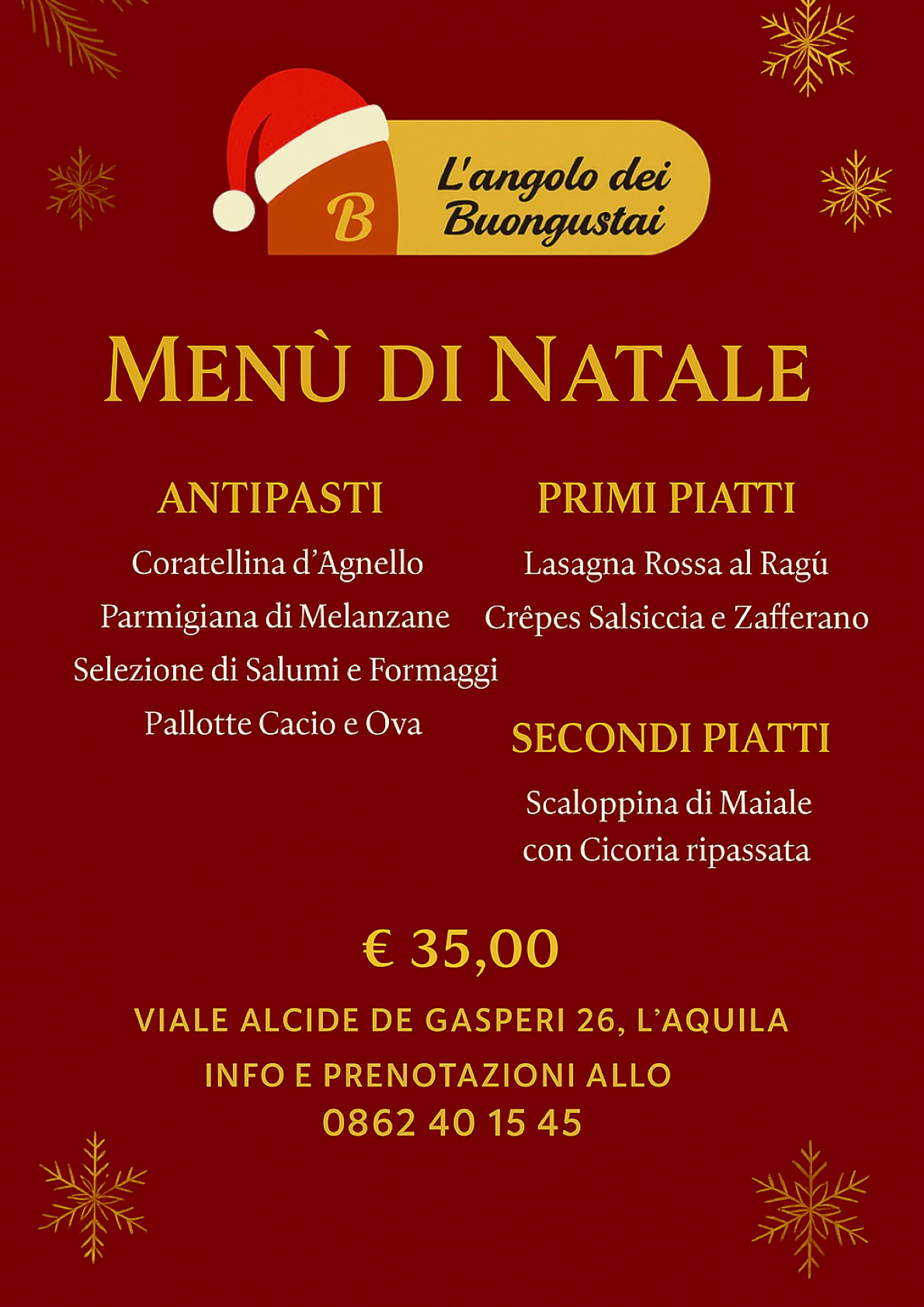 B
L'angolo dei Buongustai

MENÙ DI NATALE

ANTIPASTI

Coratellina d'Agnello
Parmigiana di Melanzane
Selezione di Salumi e Formaggi
Pallotte Cacio e Ova

PRIMI PIATTI

Lasagna Rossa al Ragú
Crêpes Salsiccia e Zafferano

SECONDI PIATTI

Scaloppina di Maiale con Cicoria ripassata

€ 35,00

VIALE ALCIDE DE GASPERI 26, L'AQUILA

INFO E PRENOTAZIONI ALLO
0862 40 15 45